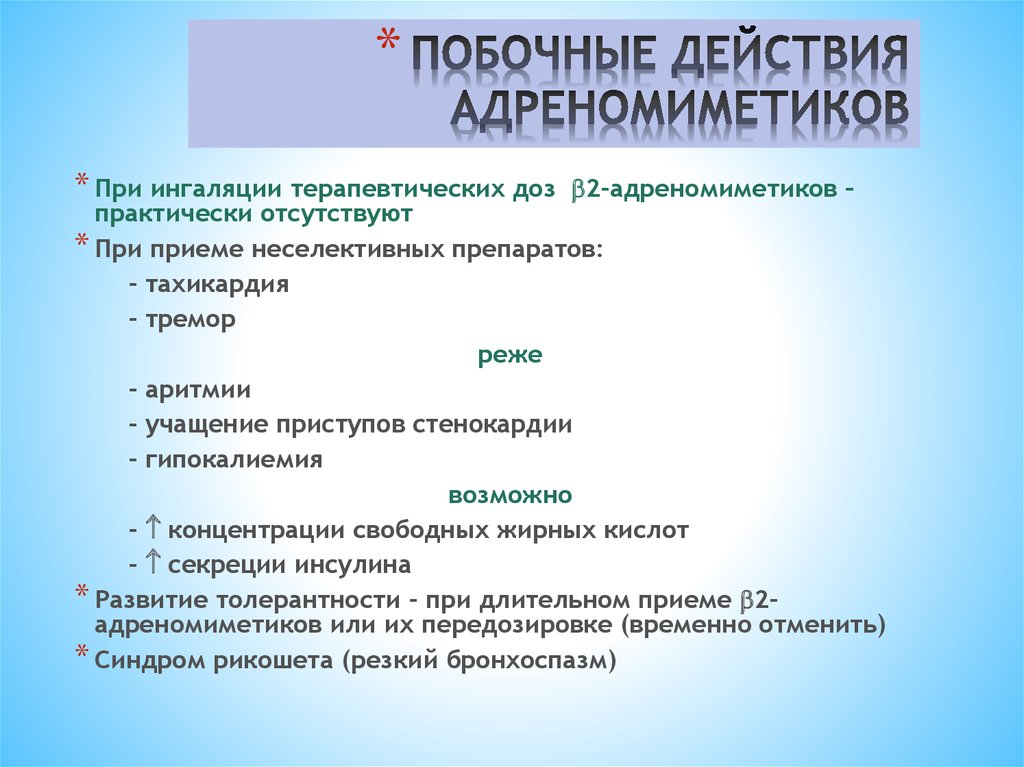 * ПОБОЧНЫЕ ДЕЙСТВИЯ АДРЕНОМИМЕТИКОВ

* При ингаляции терапевтических доз $\beta$2-адреномиметиков – практически отсутствуют

* При приеме неселективных препаратов:

– тахикардия

– тремор

реже

– аритмии

– учащение приступов стенокардии

– гипокалиемия

возможно

– $\uparrow$ концентрации свободных жирных кислот

– $\uparrow$ секреции инсулина

* Развитие толерантности – при длительном приеме $\beta$2-адреномиметиков или их передозировке (временно отменить)

* Синдром рикошета (резкий бронхоспазм)